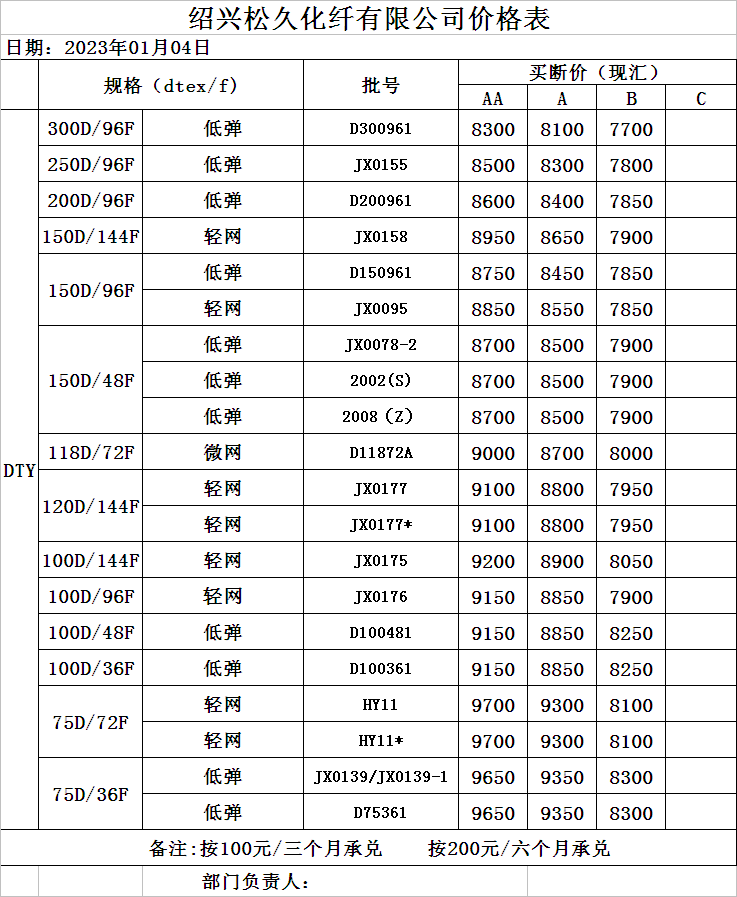 绍兴松久化纤有限公司价格表

日期：2023年01月04日

| | 规格（dtex/f） | | 批号 | 买断价（现汇） | | | |
|---|---|---|---|---|---|---|---|
| | | | | AA | A | B | C |
| DTY | 300D/96F | 低弹 | D300961 | 8300 | 8100 | 7700 | |
| | 250D/96F | 低弹 | JX0155 | 8500 | 8300 | 7800 | |
| | 200D/96F | 低弹 | D200961 | 8600 | 8400 | 7850 | |
| | 150D/144F | 轻网 | JX0158 | 8950 | 8650 | 7900 | |
| | 150D/96F | 低弹 | D150961 | 8750 | 8450 | 7850 | |
| | | 轻网 | JX0095 | 8850 | 8550 | 7850 | |
| | 150D/48F | 低弹 | JX0078-2 | 8700 | 8500 | 7900 | |
| | | 低弹 | 2002(S) | 8700 | 8500 | 7900 | |
| | | 低弹 | 2008（Z） | 8700 | 8500 | 7900 | |
| | 118D/72F | 微网 | D11872A | 9000 | 8700 | 8000 | |
| | 120D/144F | 轻网 | JX0177 | 9100 | 8800 | 7950 | |
| | | 轻网 | JX0177* | 9100 | 8800 | 7950 | |
| | 100D/144F | 轻网 | JX0175 | 9200 | 8900 | 8050 | |
| | 100D/96F | 轻网 | JX0176 | 9150 | 8850 | 7900 | |
| | 100D/48F | 低弹 | D100481 | 9150 | 8850 | 8250 | |
| | 100D/36F | 低弹 | D100361 | 9150 | 8850 | 8250 | |
| | 75D/72F | 轻网 | HY11 | 9700 | 9300 | 8100 | |
| | | 轻网 | HY11* | 9700 | 9300 | 8100 | |
| | 75D/36F | 低弹 | JX0139/JX0139-1 | 9650 | 9350 | 8300 | |
| | | 低弹 | D75361 | 9650 | 9350 | 8300 | |

备注:按100元/三个月承兑　　按200元/六个月承兑

部门负责人: